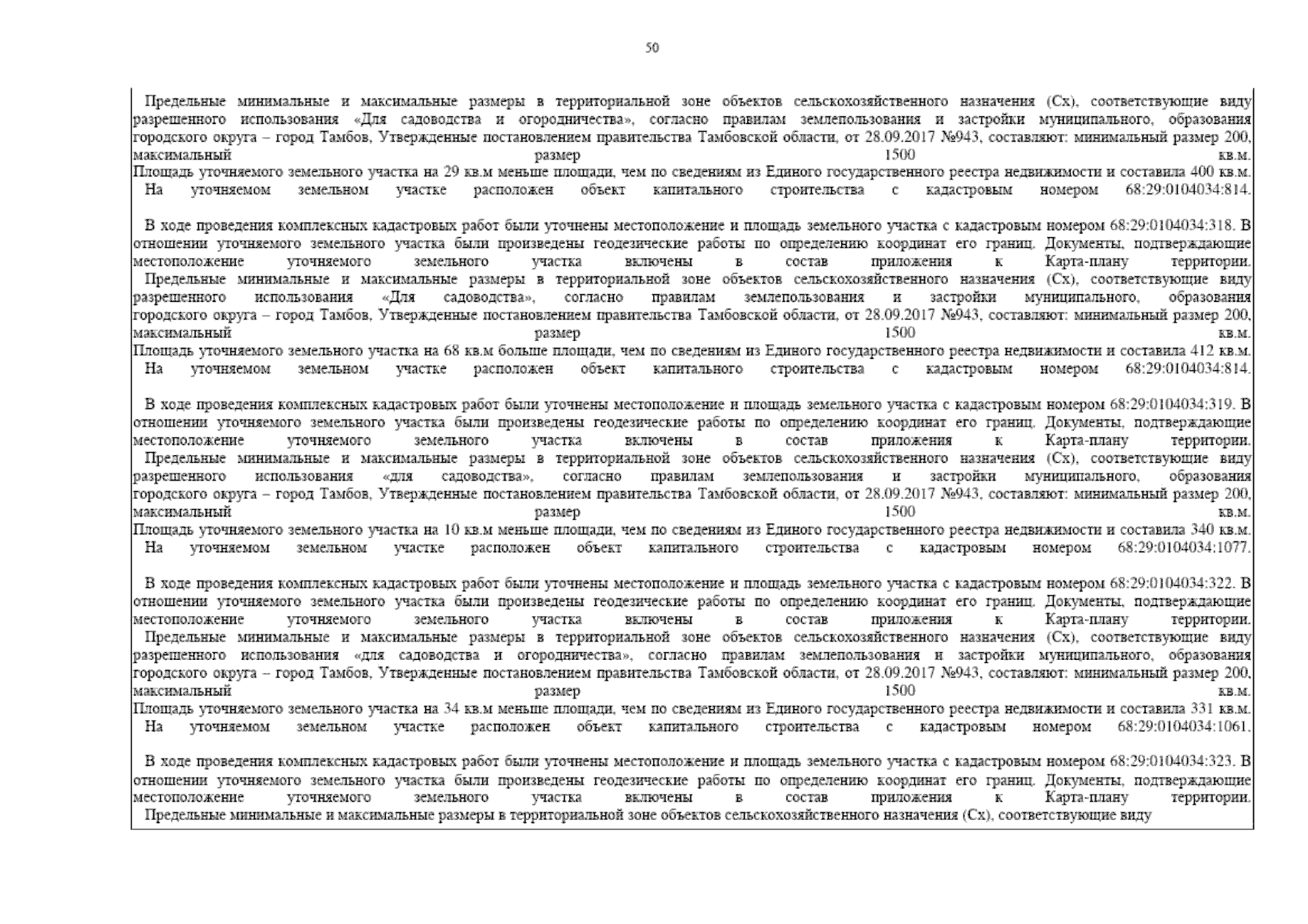 50

Предельные минимальные и максимальные размеры в территориальной зоне объектов сельскохозяйственного назначения (Сх), соответствующие виду разрешенного использования «Для садоводства и огородничества», согласно правилам землепользования и застройки муниципального, образования городского округа – город Тамбов, Утвержденные постановлением правительства Тамбовской области, от 28.09.2017 №943, составляют: минимальный размер 200, максимальный размер 1500 кв.м.
Площадь уточняемого земельного участка на 29 кв.м меньше площади, чем по сведениям из Единого государственного реестра недвижимости и составила 400 кв.м.
На уточняемом земельном участке расположен объект капитального строительства с кадастровым номером 68:29:0104034:814.

В ходе проведения комплексных кадастровых работ были уточнены местоположение и площадь земельного участка с кадастровым номером 68:29:0104034:318. В отношении уточняемого земельного участка были произведены геодезические работы по определению координат его границ. Документы, подтверждающие местоположение уточняемого земельного участка включены в состав приложения к Карта-плану территории.
Предельные минимальные и максимальные размеры в территориальной зоне объектов сельскохозяйственного назначения (Сх), соответствующие виду разрешенного использования «Для садоводства», согласно правилам землепользования и застройки муниципального, образования городского округа – город Тамбов, Утвержденные постановлением правительства Тамбовской области, от 28.09.2017 №943, составляют: минимальный размер 200, максимальный размер 1500 кв.м.
Площадь уточняемого земельного участка на 68 кв.м больше площади, чем по сведениям из Единого государственного реестра недвижимости и составила 412 кв.м.
На уточняемом земельном участке расположен объект капитального строительства с кадастровым номером 68:29:0104034:814.

В ходе проведения комплексных кадастровых работ были уточнены местоположение и площадь земельного участка с кадастровым номером 68:29:0104034:319. В отношении уточняемого земельного участка были произведены геодезические работы по определению координат его границ. Документы, подтверждающие местоположение уточняемого земельного участка включены в состав приложения к Карта-плану территории.
Предельные минимальные и максимальные размеры в территориальной зоне объектов сельскохозяйственного назначения (Сх), соответствующие виду разрешенного использования «для садоводства», согласно правилам землепользования и застройки муниципального, образования городского округа – город Тамбов, Утвержденные постановлением правительства Тамбовской области, от 28.09.2017 №943, составляют: минимальный размер 200, максимальный размер 1500 кв.м.
Площадь уточняемого земельного участка на 10 кв.м меньше площади, чем по сведениям из Единого государственного реестра недвижимости и составила 340 кв.м.
На уточняемом земельном участке расположен объект капитального строительства с кадастровым номером 68:29:0104034:1077.

В ходе проведения комплексных кадастровых работ были уточнены местоположение и площадь земельного участка с кадастровым номером 68:29:0104034:322. В отношении уточняемого земельного участка были произведены геодезические работы по определению координат его границ. Документы, подтверждающие местоположение уточняемого земельного участка включены в состав приложения к Карта-плану территории.
Предельные минимальные и максимальные размеры в территориальной зоне объектов сельскохозяйственного назначения (Сх), соответствующие виду разрешенного использования «для садоводства и огородничества», согласно правилам землепользования и застройки муниципального, образования городского округа – город Тамбов, Утвержденные постановлением правительства Тамбовской области, от 28.09.2017 №943, составляют: минимальный размер 200, максимальный размер 1500 кв.м.
Площадь уточняемого земельного участка на 34 кв.м меньше площади, чем по сведениям из Единого государственного реестра недвижимости и составила 331 кв.м.
На уточняемом земельном участке расположен объект капитального строительства с кадастровым номером 68:29:0104034:1061.

В ходе проведения комплексных кадастровых работ были уточнены местоположение и площадь земельного участка с кадастровым номером 68:29:0104034:323. В отношении уточняемого земельного участка были произведены геодезические работы по определению координат его границ. Документы, подтверждающие местоположение уточняемого земельного участка включены в состав приложения к Карта-плану территории.
Предельные минимальные и максимальные размеры в территориальной зоне объектов сельскохозяйственного назначения (Сх), соответствующие виду